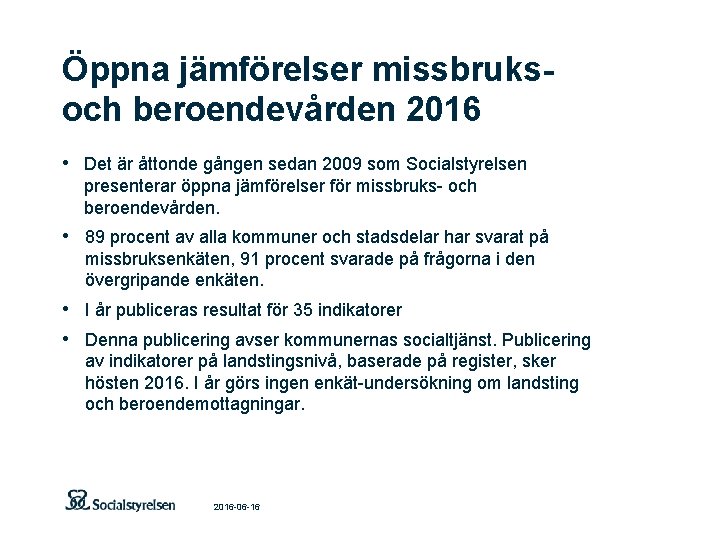 Öppna jämförelser missbruks- och beroendevården 2016

• Det är åttonde gången sedan 2009 som Socialstyrelsen presenterar öppna jämförelser för missbruks- och beroendevården.

• 89 procent av alla kommuner och stadsdelar har svarat på missbruksenkäten, 91 procent svarade på frågorna i den övergripande enkäten.

• I år publiceras resultat för 35 indikatorer

• Denna publicering avser kommunernas socialtjänst. Publicering av indikatorer på landstingsnivå, baserade på register, sker hösten 2016. I år görs ingen enkät-undersökning om landsting och beroendemottagningar.

Socialstyrelsen

2016-06-16